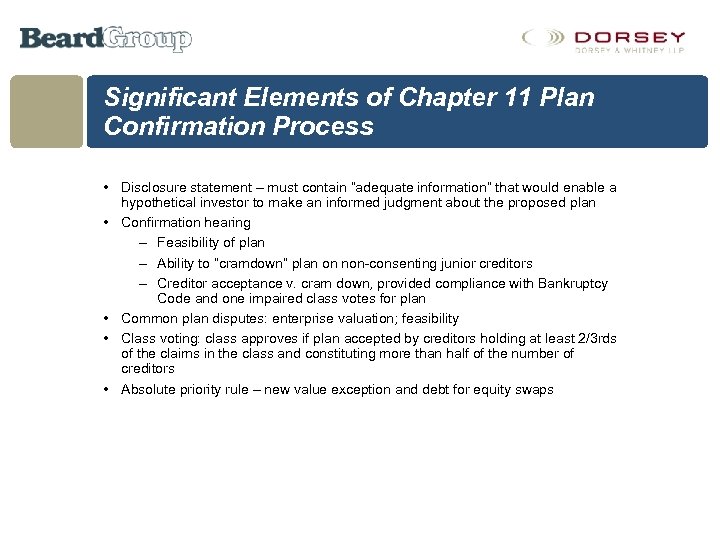 BeardGroup

DORSEY
DORSEY & WHITNEY LLP

Significant Elements of Chapter 11 Plan Confirmation Process

• Disclosure statement – must contain "adequate information" that would enable a hypothetical investor to make an informed judgment about the proposed plan
• Confirmation hearing
– Feasibility of plan
– Ability to "cramdown" plan on non-consenting junior creditors
– Creditor acceptance v. cram down, provided compliance with Bankruptcy Code and one impaired class votes for plan
• Common plan disputes: enterprise valuation; feasibility
• Class voting: class approves if plan accepted by creditors holding at least 2/3rds of the claims in the class and constituting more than half of the number of creditors
• Absolute priority rule – new value exception and debt for equity swaps